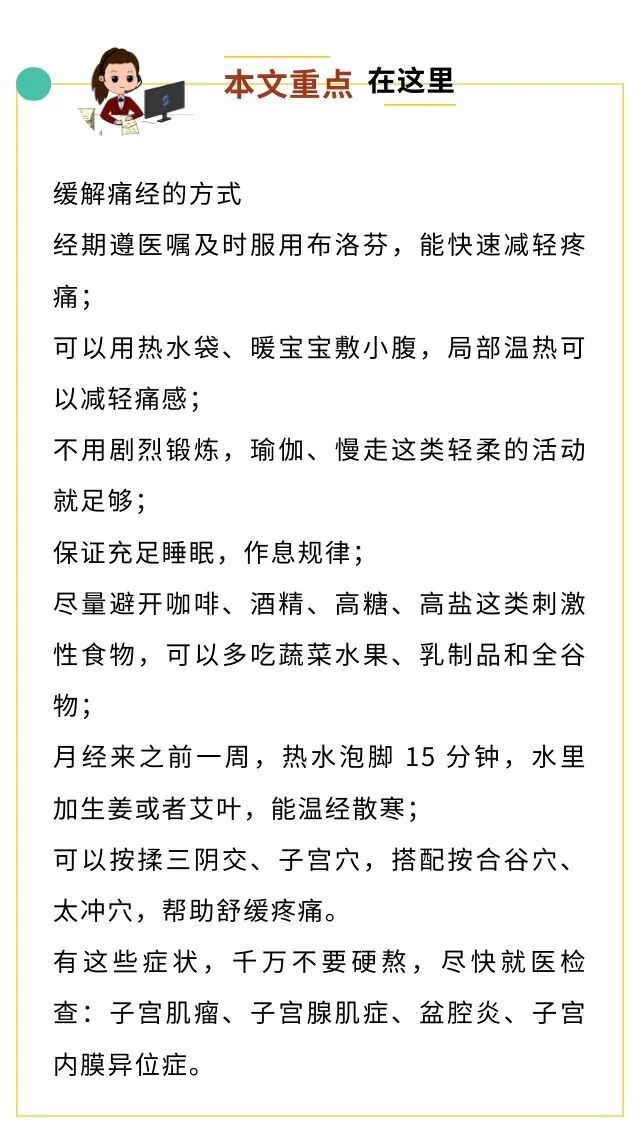 本文重点 在这里

缓解痛经的方式

经期遵医嘱及时服用布洛芬，能快速减轻疼痛；

可以用热水袋、暖宝宝敷小腹，局部温热可以减轻痛感；

不用剧烈锻炼，瑜伽、慢走这类轻柔的活动就足够；

保证充足睡眠，作息规律；

尽量避开咖啡、酒精、高糖、高盐这类刺激性食物，可以多吃蔬菜水果、乳制品和全谷物；

月经来之前一周，热水泡脚 15 分钟，水里加生姜或者艾叶，能温经散寒；

可以按揉三阴交、子宫穴，搭配按合谷穴、太冲穴，帮助舒缓疼痛。

有这些症状，千万不要硬熬，尽快就医检查：子宫肌瘤、子宫腺肌症、盆腔炎、子宫内膜异位症。